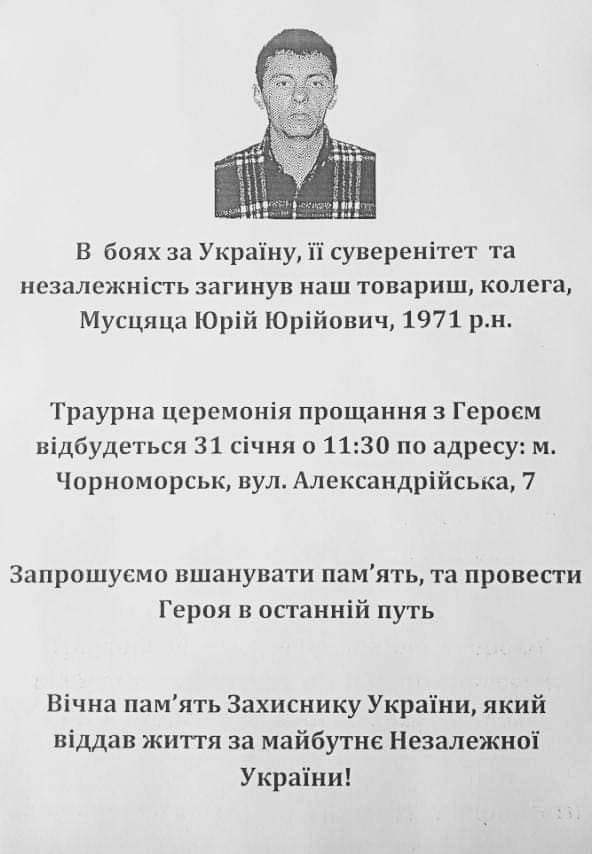 В боях за Україну, її суверенітет та незалежність загинув наш товариш, колега, Мусцяца Юрій Юрійович, 1971 р.н.

Траурна церемонія прощання з Героєм відбудеться 31 січня о 11:30 по адресу: м. Чорноморськ, вул. Александрійська, 7

Запрошуємо вшанувати пам'ять, та провести Героя в останній путь

Вічна пам'ять Захиснику України, який віддав життя за майбутнє Незалежної України!